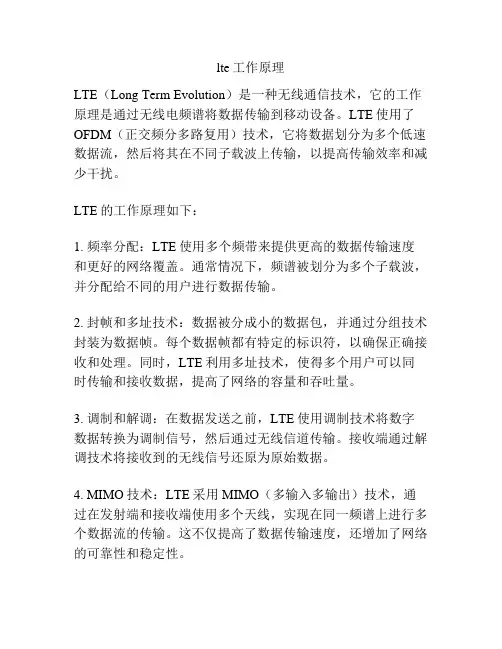 lte工作原理

LTE（Long Term Evolution）是一种无线通信技术，它的工作原理是通过无线电频谱将数据传输到移动设备。LTE使用了OFDM（正交频分多路复用）技术，它将数据划分为多个低速数据流，然后将其在不同子载波上传输，以提高传输效率和减少干扰。

LTE的工作原理如下：

1. 频率分配：LTE使用多个频带来提供更高的数据传输速度和更好的网络覆盖。通常情况下，频谱被划分为多个子载波，并分配给不同的用户进行数据传输。

2. 封帧和多址技术：数据被分成小的数据包，并通过分组技术封装为数据帧。每个数据帧都有特定的标识符，以确保正确接收和处理。同时，LTE利用多址技术，使得多个用户可以同时传输和接收数据，提高了网络的容量和吞吐量。

3. 调制和解调：在数据发送之前，LTE使用调制技术将数字数据转换为调制信号，然后通过无线信道传输。接收端通过解调技术将接收到的无线信号还原为原始数据。

4. MIMO技术：LTE采用MIMO（多输入多输出）技术，通过在发射端和接收端使用多个天线，实现在同一频谱上进行多个数据流的传输。这不仅提高了数据传输速度，还增加了网络的可靠性和稳定性。